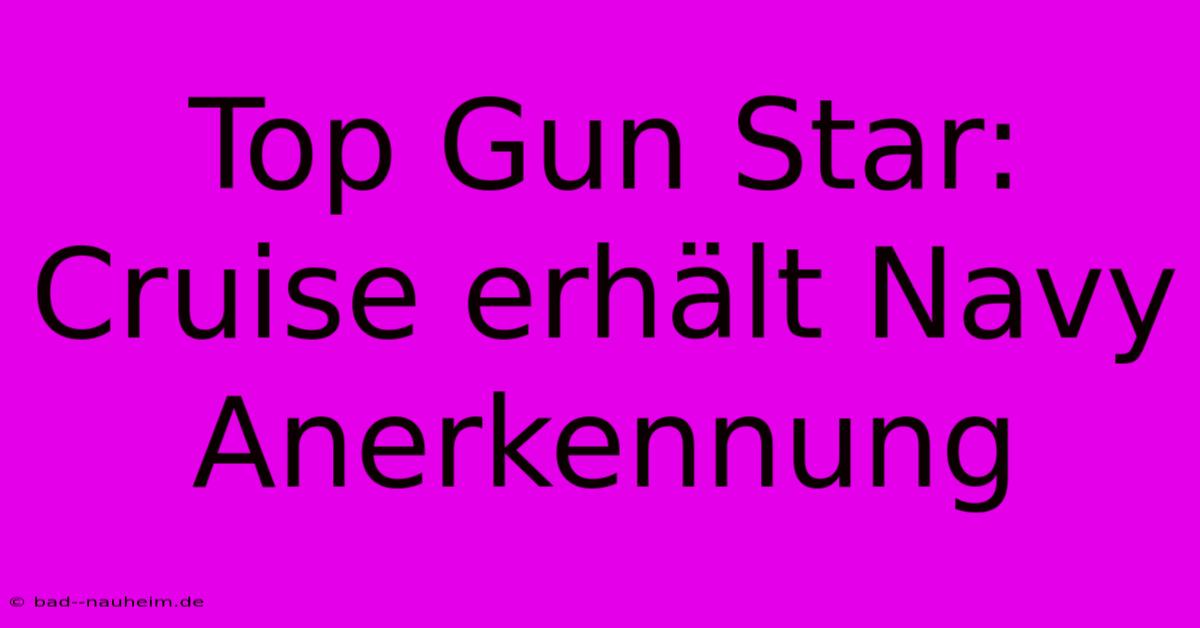 Top Gun Star: Cruise erhält Navy Anerkennung

© bad--nauheim.de